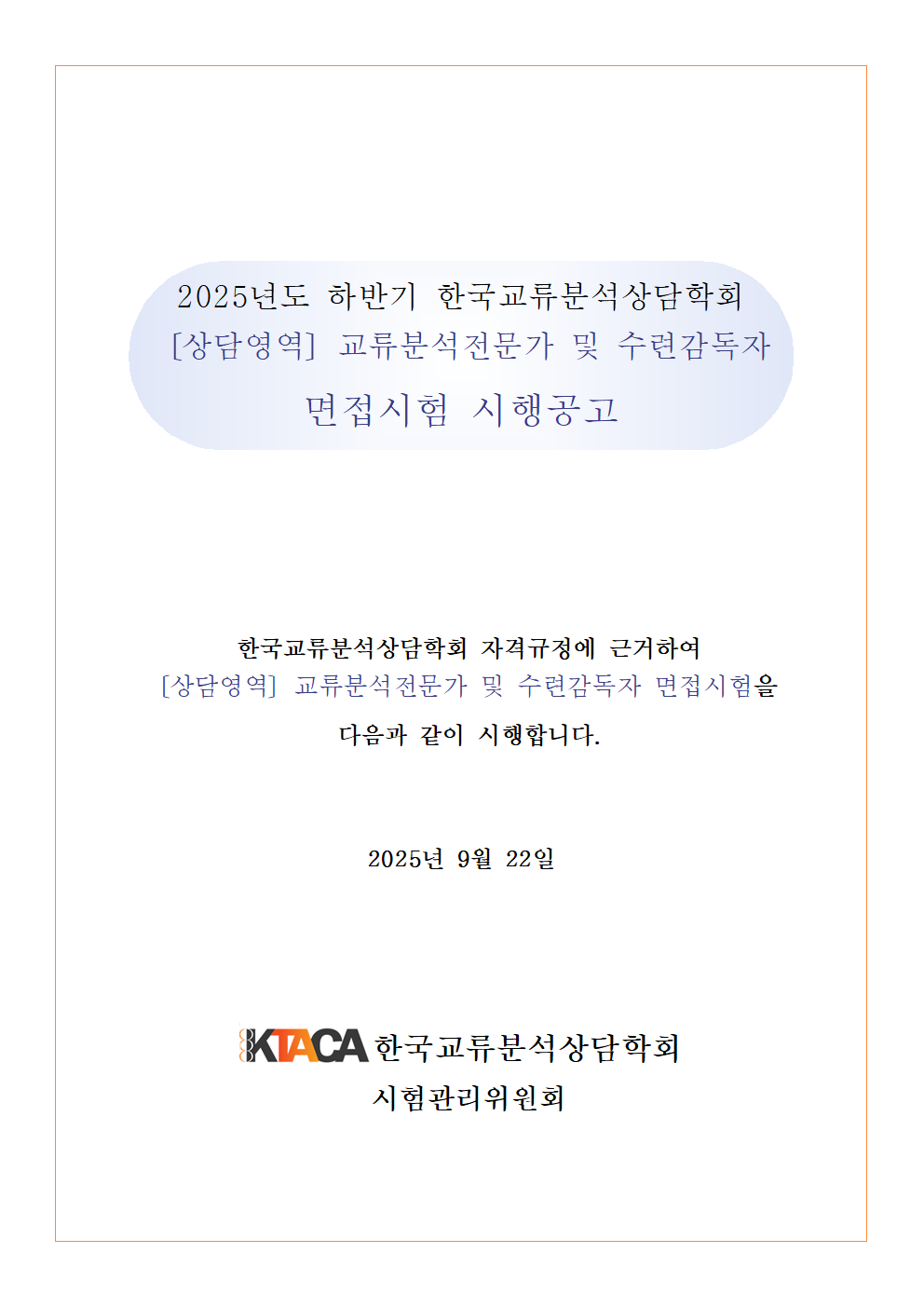 2025년도 하반기 한국교류분석상담학회
[상담영역] 교류분석전문가 및 수련감독자
면접시험 시행공고

한국교류분석상담학회 자격규정에 근거하여
[상담영역] 교류분석전문가 및 수련감독자 면접시험을
다음과 같이 시행합니다.

2025년 9월 22일

KTACA 한국교류분석상담학회
시험관리위원회